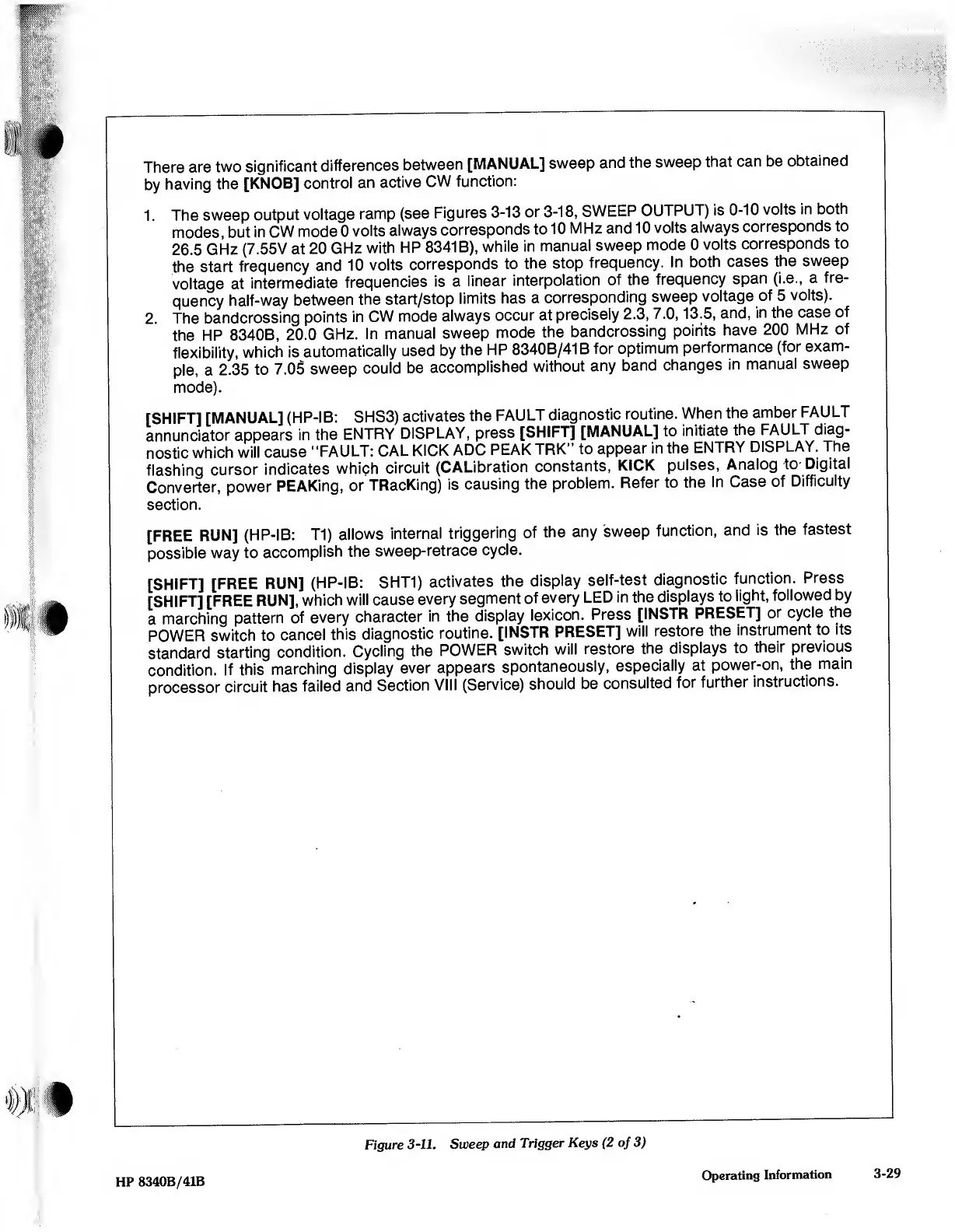 There are two significant differences between [MANUAL] sweep and the sweep that can be obtained by having the [KNOB] control an active CW function:

1. The sweep output voltage ramp (see Figures 3-13 or 3-18, SWEEP OUTPUT) is 0-10 volts in both modes, but in CW mode 0 volts always corresponds to 10 MHz and 10 volts always corresponds to 26.5 GHz (7.55V at 20 GHz with HP 8341B), while in manual sweep mode 0 volts corresponds to the start frequency and 10 volts corresponds to the stop frequency. In both cases the sweep voltage at intermediate frequencies is a linear interpolation of the frequency span (i.e., a frequency half-way between the start/stop limits has a corresponding sweep voltage of 5 volts).
2. The bandcrossing points in CW mode always occur at precisely 2.3, 7.0, 13.5, and, in the case of the HP 8340B, 20.0 GHz. In manual sweep mode the bandcrossing points have 200 MHz of flexibility, which is automatically used by the HP 8340B/41B for optimum performance (for example, a 2.35 to 7.05 sweep could be accomplished without any band changes in manual sweep mode).

[SHIFT] [MANUAL] (HP-IB: SHS3) activates the FAULT diagnostic routine. When the amber FAULT annunciator appears in the ENTRY DISPLAY, press [SHIFT] [MANUAL] to initiate the FAULT diagnostic which will cause "FAULT: CAL KICK ADC PEAK TRK" to appear in the ENTRY DISPLAY. The flashing cursor indicates which circuit (CALibration constants, KICK pulses, Analog to Digital Converter, power PEAKing, or TRacKing) is causing the problem. Refer to the In Case of Difficulty section.

[FREE RUN] (HP-IB: T1) allows internal triggering of the any sweep function, and is the fastest possible way to accomplish the sweep-retrace cycle.

[SHIFT] [FREE RUN] (HP-IB: SHT1) activates the display self-test diagnostic function. Press [SHIFT] [FREE RUN], which will cause every segment of every LED in the displays to light, followed by a marching pattern of every character in the display lexicon. Press [INSTR PRESET] or cycle the POWER switch to cancel this diagnostic routine. [INSTR PRESET] will restore the instrument to its standard starting condition. Cycling the POWER switch will restore the displays to their previous condition. If this marching display ever appears spontaneously, especially at power-on, the main processor circuit has failed and Section VIII (Service) should be consulted for further instructions.

Figure 3-11. Sweep and Trigger Keys (2 of 3)

HP 8340B/41B

Operating Information 3-29